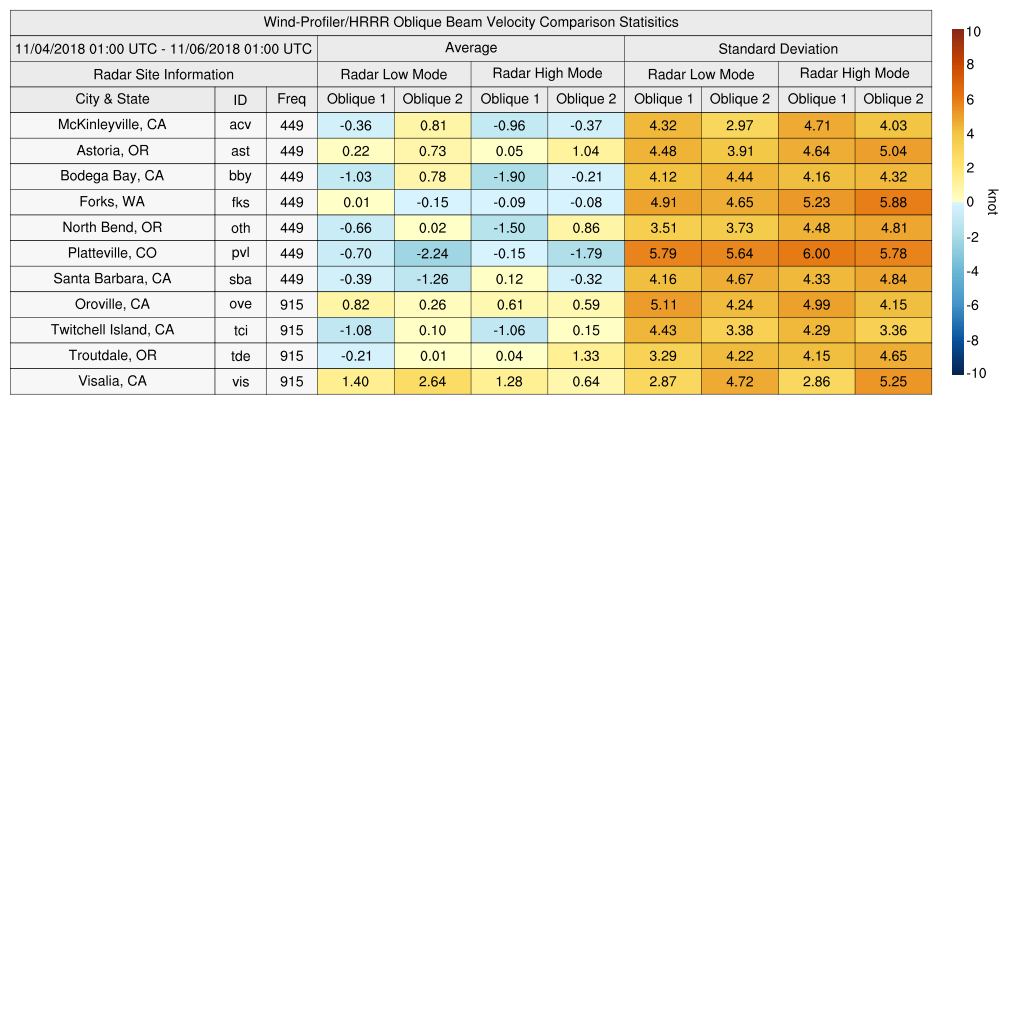 Wind-Profiler/HRRR Oblique Beam Velocity Comparison Statisitics

| 11/04/2018 01:00 UTC - 11/06/2018 01:00 UTC | | | Average | | | | Standard Deviation | | | |
|---|---|---|---|---|---|---|---|---|---|---|
| Radar Site Information | | | Radar Low Mode | | Radar High Mode | | Radar Low Mode | | Radar High Mode | |
| City & State | ID | Freq | Oblique 1 | Oblique 2 | Oblique 1 | Oblique 2 | Oblique 1 | Oblique 2 | Oblique 1 | Oblique 2 |
| McKinleyville, CA | acv | 449 | -0.36 | 0.81 | -0.96 | -0.37 | 4.32 | 2.97 | 4.71 | 4.03 |
| Astoria, OR | ast | 449 | 0.22 | 0.73 | 0.05 | 1.04 | 4.48 | 3.91 | 4.64 | 5.04 |
| Bodega Bay, CA | bby | 449 | -1.03 | 0.78 | -1.90 | -0.21 | 4.12 | 4.44 | 4.16 | 4.32 |
| Forks, WA | fks | 449 | 0.01 | -0.15 | -0.09 | -0.08 | 4.91 | 4.65 | 5.23 | 5.88 |
| North Bend, OR | oth | 449 | -0.66 | 0.02 | -1.50 | 0.86 | 3.51 | 3.73 | 4.48 | 4.81 |
| Platteville, CO | pvl | 449 | -0.70 | -2.24 | -0.15 | -1.79 | 5.79 | 5.64 | 6.00 | 5.78 |
| Santa Barbara, CA | sba | 449 | -0.39 | -1.26 | 0.12 | -0.32 | 4.16 | 4.67 | 4.33 | 4.84 |
| Oroville, CA | ove | 915 | 0.82 | 0.26 | 0.61 | 0.59 | 5.11 | 4.24 | 4.99 | 4.15 |
| Twitchell Island, CA | tci | 915 | -1.08 | 0.10 | -1.06 | 0.15 | 4.43 | 3.38 | 4.29 | 3.36 |
| Troutdale, OR | tde | 915 | -0.21 | 0.01 | 0.04 | 1.33 | 3.29 | 4.22 | 4.15 | 4.65 |
| Visalia, CA | vis | 915 | 1.40 | 2.64 | 1.28 | 0.64 | 2.87 | 4.72 | 2.86 | 5.25 |

10
8
6
4
2
0
-2
-4
-6
-8
-10
knot